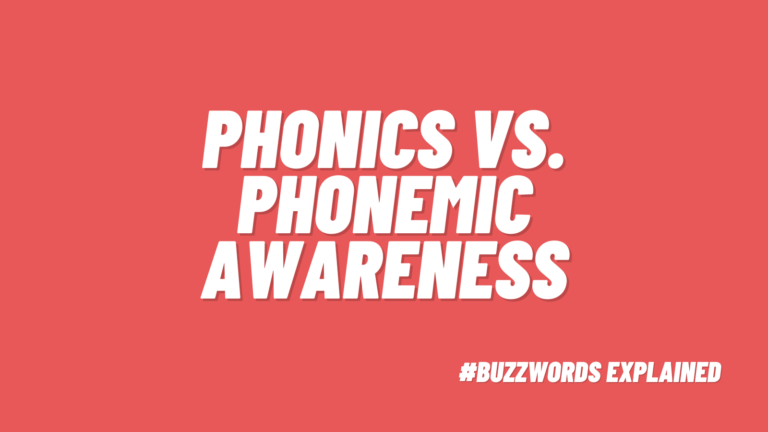 PHONICS VS. PHONEMIC AWARENESS

#BUZZWORDS EXPLAINED